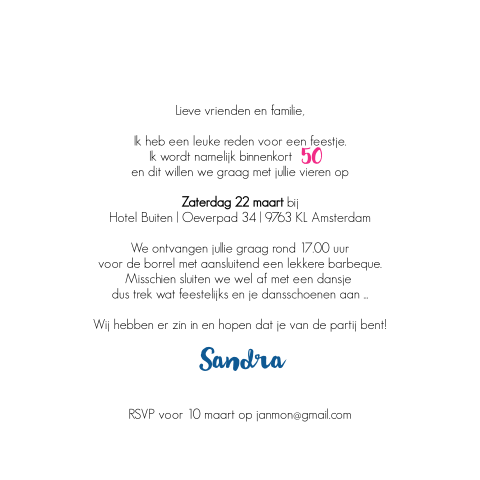 Lieve vrienden en familie,

Ik heb een leuke reden voor een feestje.
Ik wordt namelijk binnenkort 50
en dit willen we graag met jullie vieren op

Zaterdag 22 maart bij
Hotel Buiten | Oeverpad 34 | 9763 KL Amsterdam

We ontvangen jullie graag rond 17.00 uur
voor de borrel met aansluitend een lekkere barbeque.
Misschien sluiten we wel af met een dansje
dus trek wat feestelijks en je dansschoenen aan ..

Wij hebben er zin in en hopen dat je van de partij bent!

Sandra

RSVP voor 10 maart op janmon@gmail.com